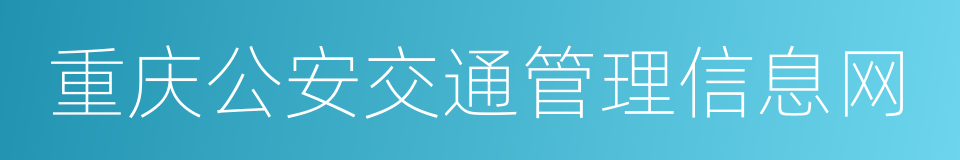 重庆公安交通管理信息网